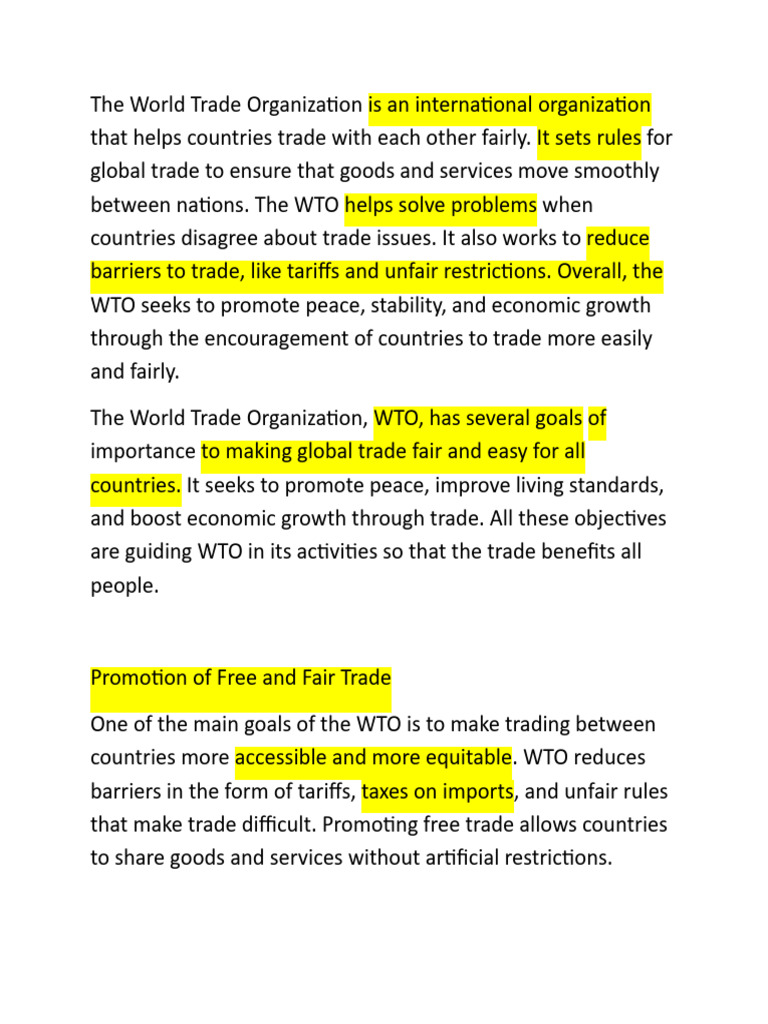 The World Trade Organization is an international organization that helps countries trade with each other fairly. It sets rules for global trade to ensure that goods and services move smoothly between nations. The WTO helps solve problems when countries disagree about trade issues. It also works to reduce barriers to trade, like tariffs and unfair restrictions. Overall, the WTO seeks to promote peace, stability, and economic growth through the encouragement of countries to trade more easily and fairly.

The World Trade Organization, WTO, has several goals of importance to making global trade fair and easy for all countries. It seeks to promote peace, improve living standards, and boost economic growth through trade. All these objectives are guiding WTO in its activities so that the trade benefits all people.

Promotion of Free and Fair Trade

One of the main goals of the WTO is to make trading between countries more accessible and more equitable. WTO reduces barriers in the form of tariffs, taxes on imports, and unfair rules that make trade difficult. Promoting free trade allows countries to share goods and services without artificial restrictions.